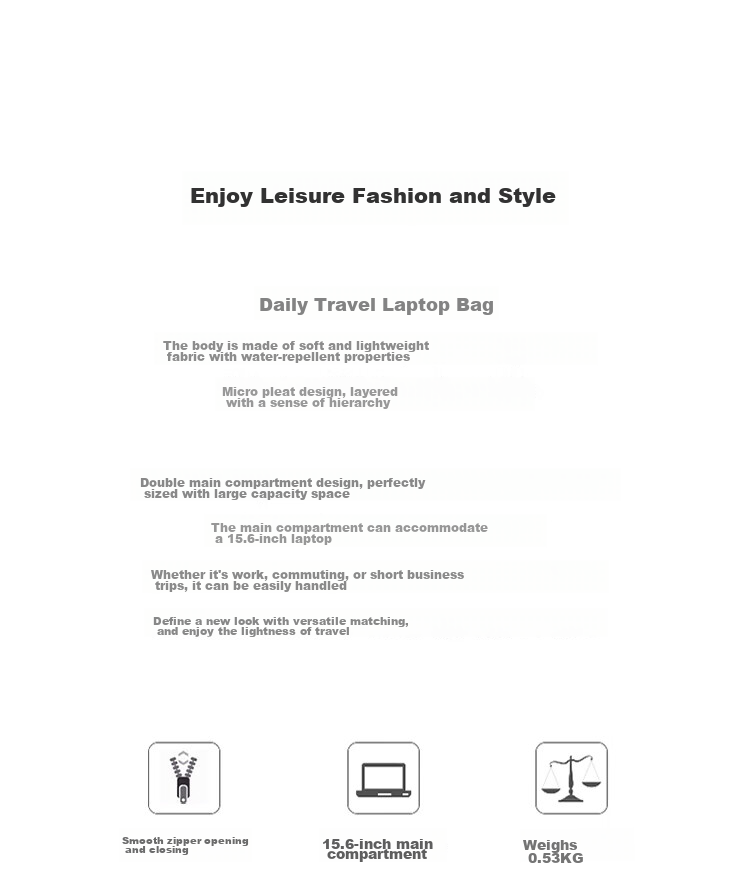 Enjoy Leisure Fashion and Style

Daily Travel Laptop Bag

The body is made of soft and lightweight fabric with water-repellent properties

Micro pleat design, layered with a sense of hierarchy

Double main compartment design, perfectly sized with large capacity space

The main compartment can accommodate a 15.6-inch laptop

Whether it's work, commuting, or short business trips, it can be easily handled

Define a new look with versatile matching, and enjoy the lightness of travel

Smooth zipper opening and closing

15.6-inch main compartment

Weighs 0.53KG